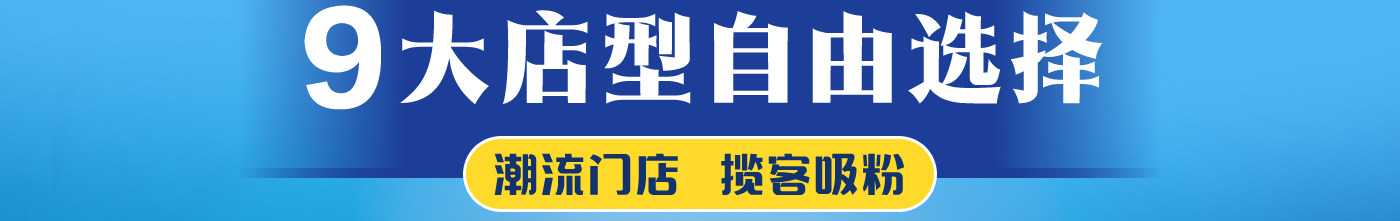 9大店型自由选择

潮流门店 揽客吸粉